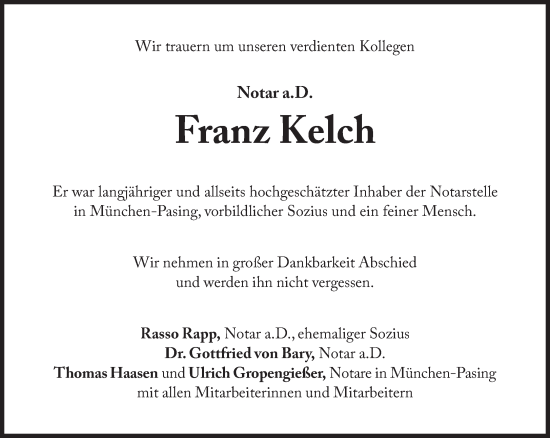 Wir trauern um unseren verdienten Kollegen

Notar a.D.

Franz Kelch

Er war langjähriger und allseits hochgeschätzter Inhaber der Notarstelle in München-Pasing, vorbildlicher Sozius und ein feiner Mensch.

Wir nehmen in großer Dankbarkeit Abschied und werden ihn nicht vergessen.

Rasso Rapp, Notar a.D., ehemaliger Sozius
Dr. Gottfried von Bary, Notar a.D.
Thomas Haasen und Ulrich Gropengießer, Notare in München-Pasing
mit allen Mitarbeiterinnen und Mitarbeitern